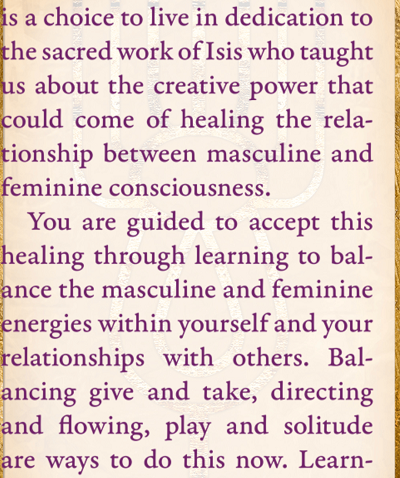 is a choice to live in dedication to the sacred work of Isis who taught us about the creative power that could come of healing the relationship between masculine and feminine consciousness.

You are guided to accept this healing through learning to balance the masculine and feminine energies within yourself and your relationships with others. Balancing give and take, directing and flowing, play and solitude are ways to do this now. Learn-